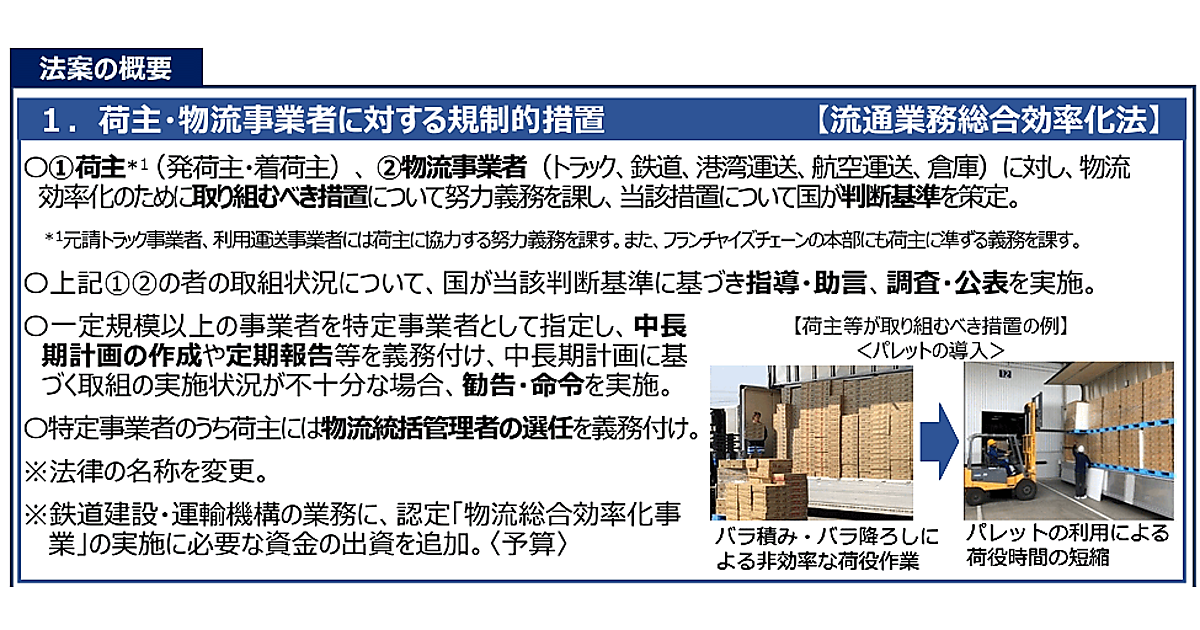 法案の概要

1．荷主・物流事業者に対する規制的措置　【流通業務総合効率化法】

○①荷主$^{*1}$（発荷主・着荷主）、②物流事業者（トラック、鉄道、港湾運送、航空運送、倉庫）に対し、物流効率化のために取り組むべき措置について努力義務を課し、当該措置について国が判断基準を策定。

$^{*1}$元請トラック事業者、利用運送事業者には荷主に協力する努力義務を課す。また、フランチャイズチェーンの本部にも荷主に準ずる義務を課す。

○上記①②の者の取組状況について、国が当該判断基準に基づき指導・助言、調査・公表を実施。

○一定規模以上の事業者を特定事業者として指定し、中長期計画の作成や定期報告等を義務付け、中長期計画に基づく取組の実施状況が不十分な場合、勧告・命令を実施。

○特定事業者のうち荷主には物流統括管理者の選任を義務付け。

※法律の名称を変更。

※鉄道建設・運輸機構の業務に、認定「物流総合効率化事業」の実施に必要な資金の出資を追加。〈予算〉

【荷主等が取り組むべき措置の例】
＜パレットの導入＞

バラ積み・バラ降ろしによる非効率な荷役作業

パレットの利用による荷役時間の短縮